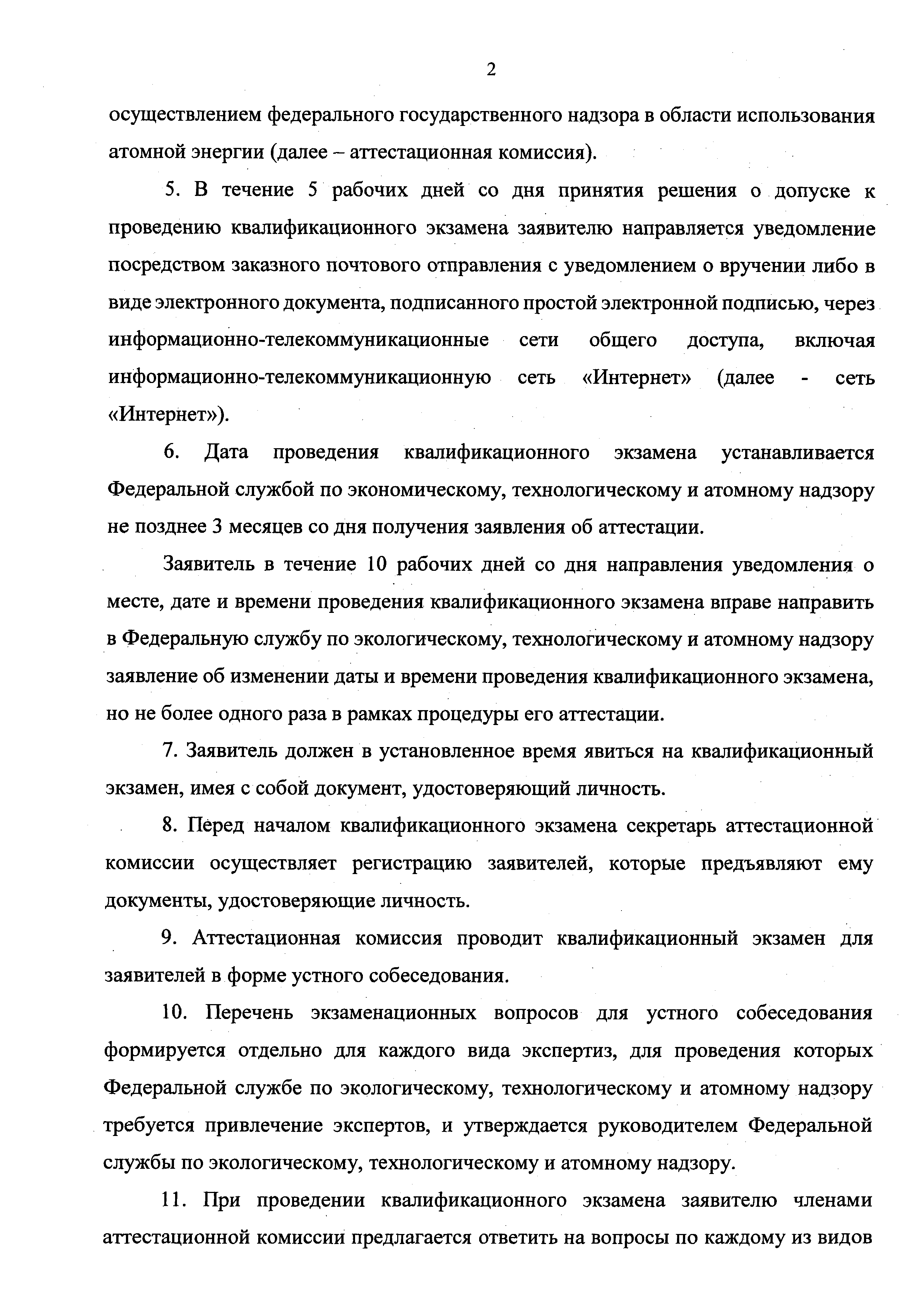 2

осуществлением федерального государственного надзора в области использования атомной энергии (далее – аттестационная комиссия).

5. В течение 5 рабочих дней со дня принятия решения о допуске к проведению квалификационного экзамена заявителю направляется уведомление посредством заказного почтового отправления с уведомлением о вручении либо в виде электронного документа, подписанного простой электронной подписью, через информационно-телекоммуникационные сети общего доступа, включая информационно-телекоммуникационную сеть «Интернет» (далее - сеть «Интернет»).

6. Дата проведения квалификационного экзамена устанавливается Федеральной службой по экономическому, технологическому и атомному надзору не позднее 3 месяцев со дня получения заявления об аттестации.

Заявитель в течение 10 рабочих дней со дня направления уведомления о месте, дате и времени проведения квалификационного экзамена вправе направить в Федеральную службу по экологическому, технологическому и атомному надзору заявление об изменении даты и времени проведения квалификационного экзамена, но не более одного раза в рамках процедуры его аттестации.

7. Заявитель должен в установленное время явиться на квалификационный экзамен, имея с собой документ, удостоверяющий личность.

8. Перед началом квалификационного экзамена секретарь аттестационной комиссии осуществляет регистрацию заявителей, которые предъявляют ему документы, удостоверяющие личность.

9. Аттестационная комиссия проводит квалификационный экзамен для заявителей в форме устного собеседования.

10. Перечень экзаменационных вопросов для устного собеседования формируется отдельно для каждого вида экспертиз, для проведения которых Федеральной службе по экологическому, технологическому и атомному надзору требуется привлечение экспертов, и утверждается руководителем Федеральной службы по экологическому, технологическому и атомному надзору.

11. При проведении квалификационного экзамена заявителю членами аттестационной комиссии предлагается ответить на вопросы по каждому из видов